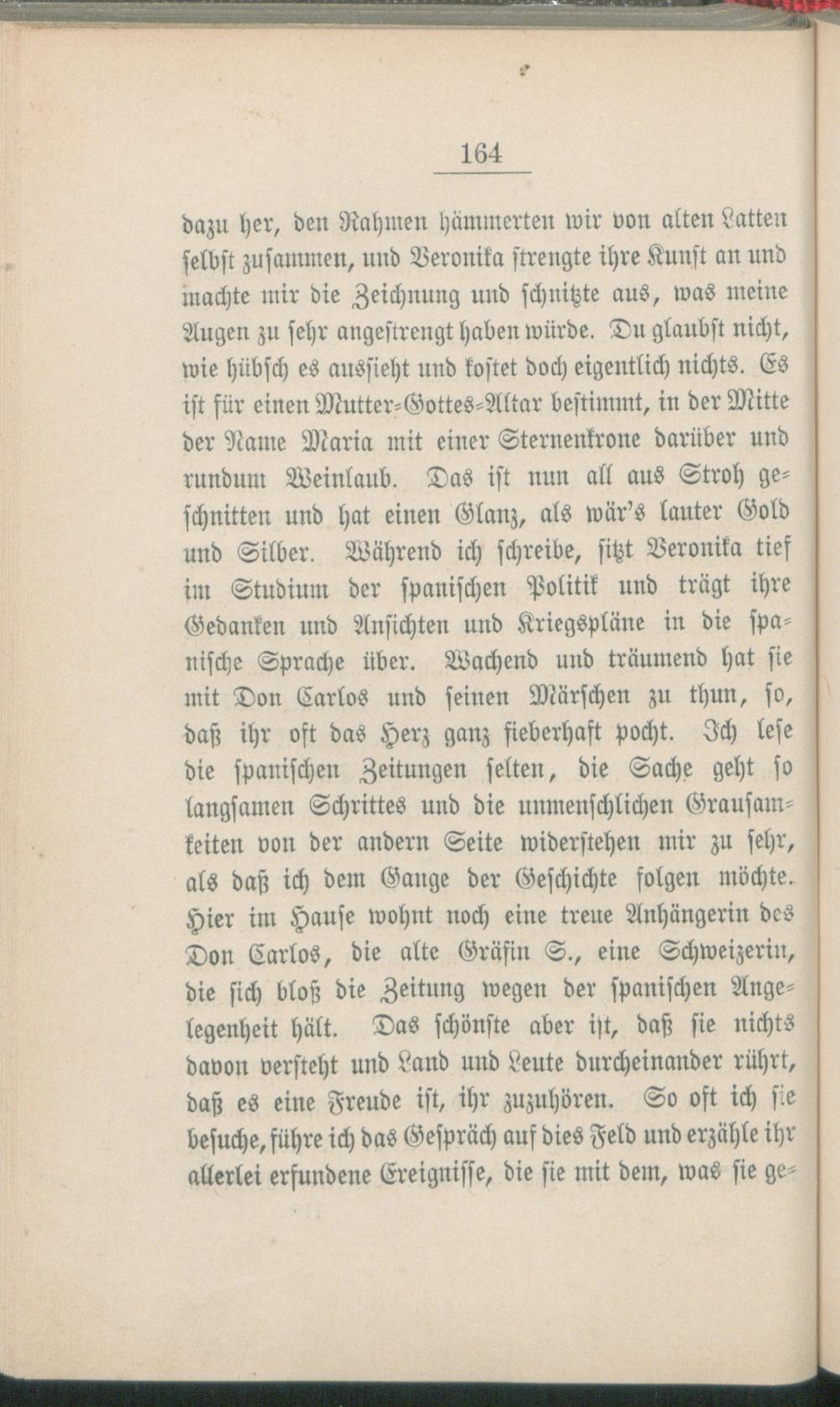 164

dazu her, den Rahmen hämmerten wir von alten Latten selbst zusammen, und Veronika strengte ihre Kunst an und machte mir die Zeichnung und schnitzte aus, was meine Augen zu sehr angestrengt haben würde. Du glaubst nicht, wie hübsch es aussieht und kostet doch eigentlich nichts. Es ist für einen Mutter-Gottes-Altar bestimmt, in der Mitte der Name Maria mit einer Sternenkrone darüber und rundum Weinlaub. Das ist nun all aus Stroh geschnitten und hat einen Glanz, als wär's lauter Gold und Silber. Während ich schreibe, sitzt Veronika tief im Studium der spanischen Politik und trägt ihre Gedanken und Ansichten und Kriegspläne in die spanische Sprache über. Wachend und träumend hat sie mit Don Carlos und seinen Märschen zu thun, so, daß ihr oft das Herz ganz fieberhaft pocht. Ich lese die spanischen Zeitungen selten, die Sache geht so langsamen Schrittes und die unmenschlichen Grausamkeiten von der andern Seite widerstehen mir zu sehr, als daß ich dem Gange der Geschichte folgen möchte. Hier im Hause wohnt noch eine treue Anhängerin des Don Carlos, die alte Gräfin S., eine Schweizerin, die sich bloß die Zeitung wegen der spanischen Angelegenheit hält. Das schönste aber ist, daß sie nichts davon versteht und Land und Leute durcheinander rührt, daß es eine Freude ist, ihr zuzuhören. So oft ich sie besuche, führe ich das Gespräch auf dies Feld und erzähle ihr allerlei erfundene Ereignisse, die sie mit dem, was sie ge-